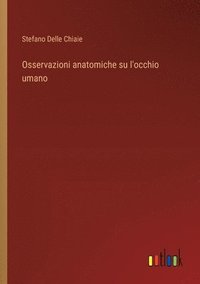 Stefano Delle Chiaie

Osservazioni anatomiche su l'occhio umano

outlook